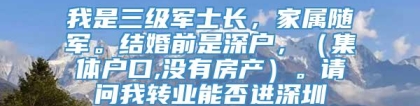 我是三级军士长，家属随军。结婚前是深户，（集体户口,没有房产）。请问我转业能否进深圳